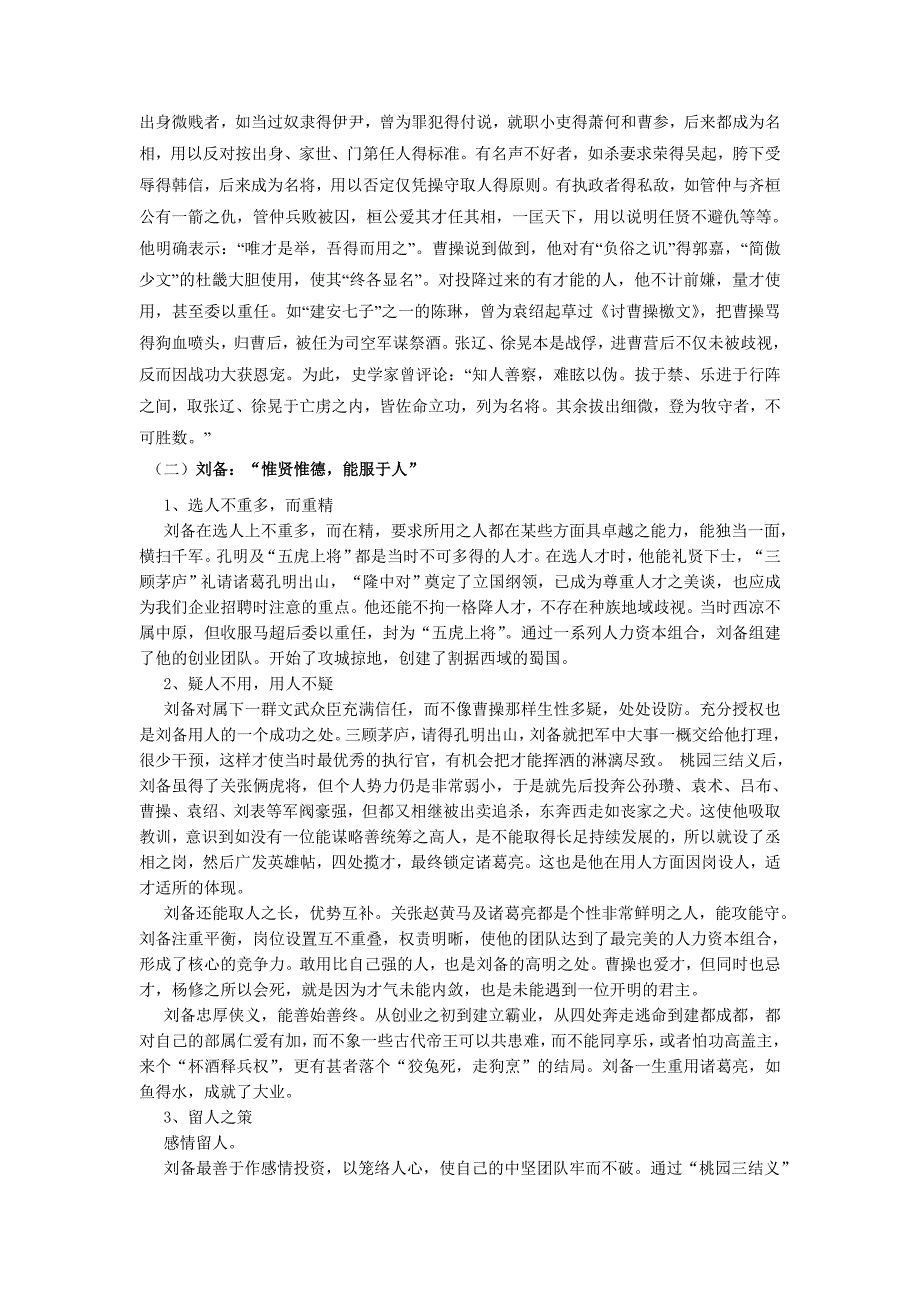 出身微贱者，如当过奴隶得伊尹，曾为罪犯得付说，就职小吏得萧何和曹参，后来都成为名相，用以反对按出身、家世、门第任人得标准。有名声不好者，如杀妻求荣得吴起，胯下受辱得韩信，后来成为名将，用以否定仅凭操守取人得原则。有执政者得私敌，如管仲与齐桓公有一箭之仇，管仲兵败被囚，桓公爱其才任其相，一匡天下，用以说明任贤不避仇等等。他明确表示：“唯才是举，吾得而用之”。曹操说到做到，他对有“负俗之讥”得郭嘉，“简傲少文”的杜畿大胆使用，使其“终各显名”。对投降过来的有才能的人，他不计前嫌，量才使用，甚至委以重任。如“建安七子”之一的陈琳，曾为袁绍起草过《讨曹操檄文》，把曹操骂得狗血喷头，归曹后，被任为司空军谋祭酒。张辽、徐晃本是战俘，进曹营后不仅未被歧视，反而因战功大获恩宠。为此，史学家曾评论：“知人善察，难眩以伪。拔于禁、乐进于行阵之间，取张辽、徐晃于亡虏之内，皆佐命立功，列为名将。其余拔出细微，登为牧守者，不可胜数。”

（二）刘备：“惟贤惟德，能服于人”

1、选人不重多，而重精

刘备在选人上不重多，而在精，要求所用之人都在某些方面具卓越之能力，能独当一面，横扫千军。孔明及“五虎上将”都是当时不可多得的人才。在选人才时，他能礼贤下士，“三顾茅庐”礼请诸葛孔明出山，“隆中对”奠定了立国纲领，已成为尊重人才之美谈，也应成为我们企业招聘时注意的重点。他还能不拘一格降人才，不存在种族地域歧视。当时西凉不属中原，但收服马超后委以重任，封为“五虎上将”。通过一系列人力资本组合，刘备组建了他的创业团队。开始了攻城掠地，创建了割据西域的蜀国。

2、疑人不用，用人不疑

刘备对属下一群文武众臣充满信任，而不像曹操那样生性多疑，处处设防。充分授权也是刘备用人的一个成功之处。三顾茅庐，请得孔明出山，刘备就把军中大事一概交给他打理，很少干预，这样才使当时最优秀的执行官，有机会把才能挥洒的淋漓尽致。 桃园三结义后，刘备虽得了关张俩虎将，但个人势力仍是非常弱小，于是就先后投奔公孙瓒、袁术、吕布、曹操、袁绍、刘表等军阀豪强，但都又相继被出卖追杀，东奔西走如丧家之犬。这使他吸取教训，意识到如没有一位能谋略善统筹之高人，是不能取得长足持续发展的，所以就设了丞相之岗，然后广发英雄帖，四处揽才，最终锁定诸葛亮。这也是他在用人方面因岗设人，适才适所的体现。

刘备还能取人之长，优势互补。关张赵黄马及诸葛亮都是个性非常鲜明之人，能攻能守。刘备注重平衡，岗位设置互不重叠，权责明晰，使他的团队达到了最完美的人力资本组合，形成了核心的竞争力。敢用比自己强的人，也是刘备的高明之处。曹操也爱才，但同时也忌才，杨修之所以会死，就是因为才气未能内敛，也是未能遇到一位开明的君主。

刘备忠厚侠义，能善始善终。从创业之初到建立霸业，从四处奔走逃命到建都成都，都对自己的部属仁爱有加，而不象一些古代帝王可以共患难，而不能同享乐，或者怕功高盖主，来个“杯酒释兵权”，更有甚者落个“狡兔死，走狗烹”的结局。刘备一生重用诸葛亮，如鱼得水，成就了大业。

3、留人之策

感情留人。

刘备最善于作感情投资，以笼络人心，使自己的中坚团队牢而不破。通过“桃园三结义”